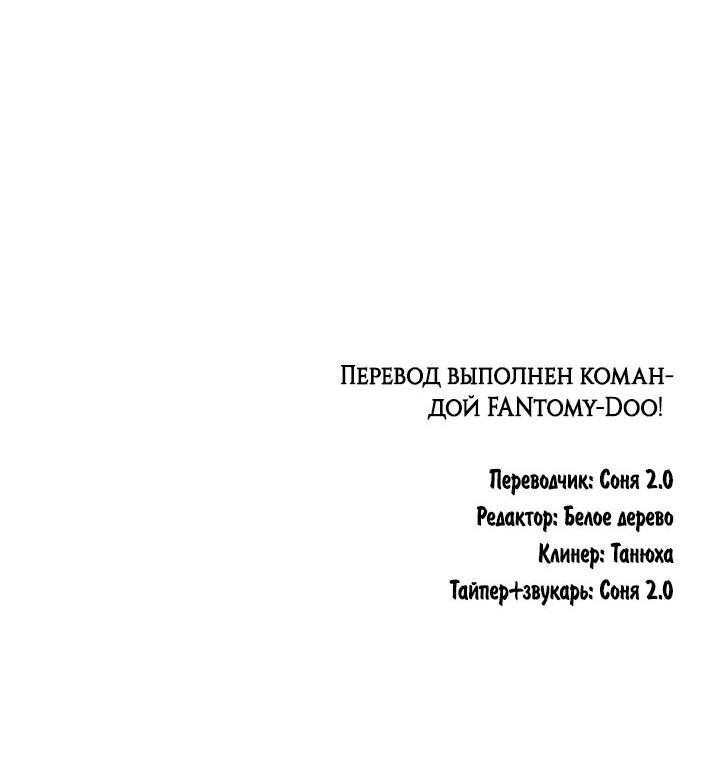 Перевод выполнен командой FANtomy-Doo!

Переводчик: Соня 2.0
Редактор: Белое дерево
Клинер: Танюха
Тайпер+звукарь: Соня 2.0